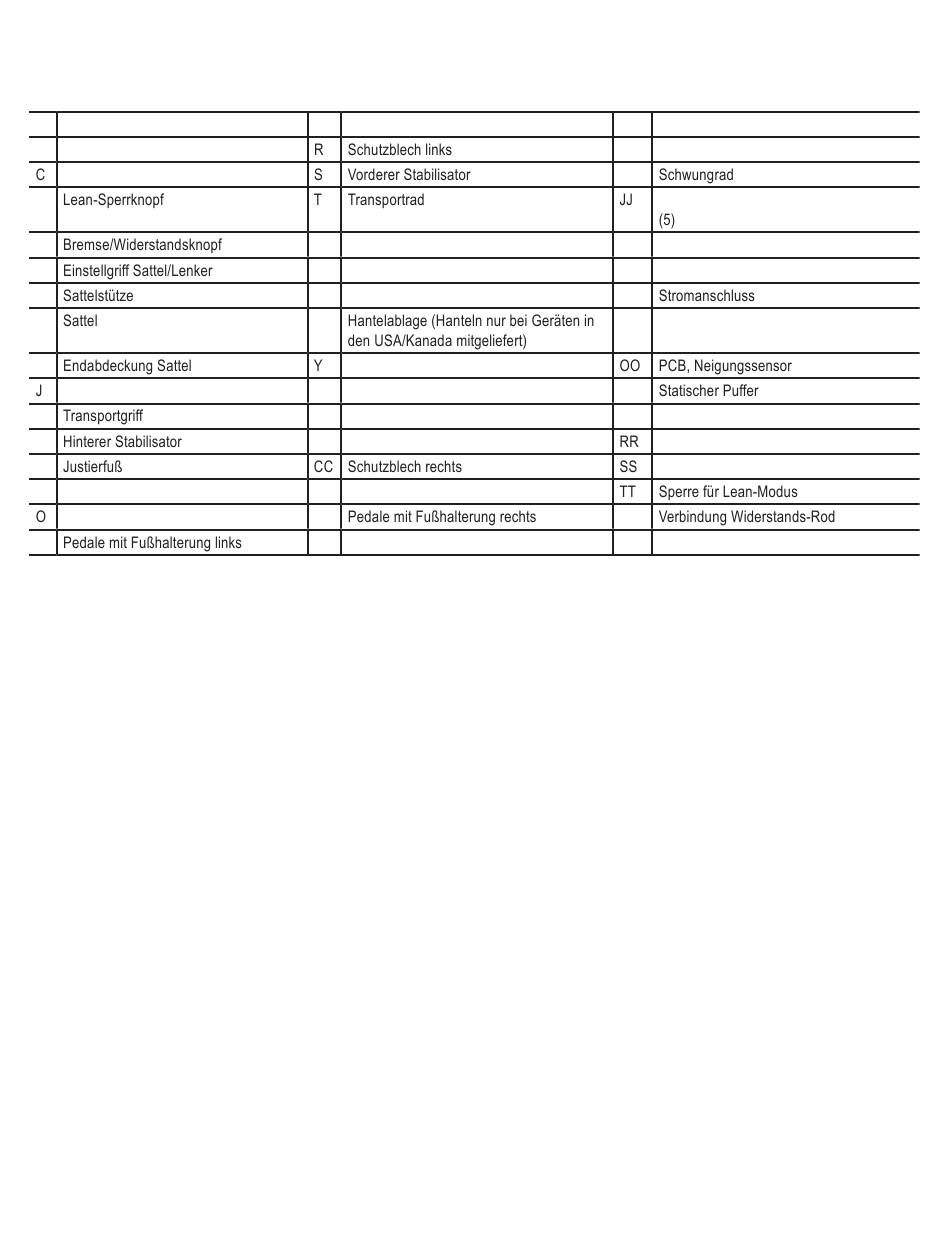 | | | | | | |
|---|---|---|---|---|---|
| | | R | Schutzblech links | | |
| C | | S | Vorderer Stabilisator | | Schwungrad |
| | Lean-Sperrknopf | T | Transportrad | JJ | (5) |
| | Bremse/Widerstandsknopf | | | | |
| | Einstellgriff Sattel/Lenker | | | | |
| | Sattelstütze | | | | Stromanschluss |
| | Sattel | | Hantelablage (Hanteln nur bei Geräten in den USA/Kanada mitgeliefert) | | |
| | Endabdeckung Sattel | Y | | OO | PCB, Neigungssensor |
| J | | | | | Statischer Puffer |
| | Transportgriff | | | | |
| | Hinterer Stabilisator | | | RR | |
| | Justierfuß | CC | Schutzblech rechts | SS | |
| | | | | TT | Sperre für Lean-Modus |
| O | | | Pedale mit Fußhalterung rechts | | Verbindung Widerstands-Rod |
| | Pedale mit Fußhalterung links | | | | |